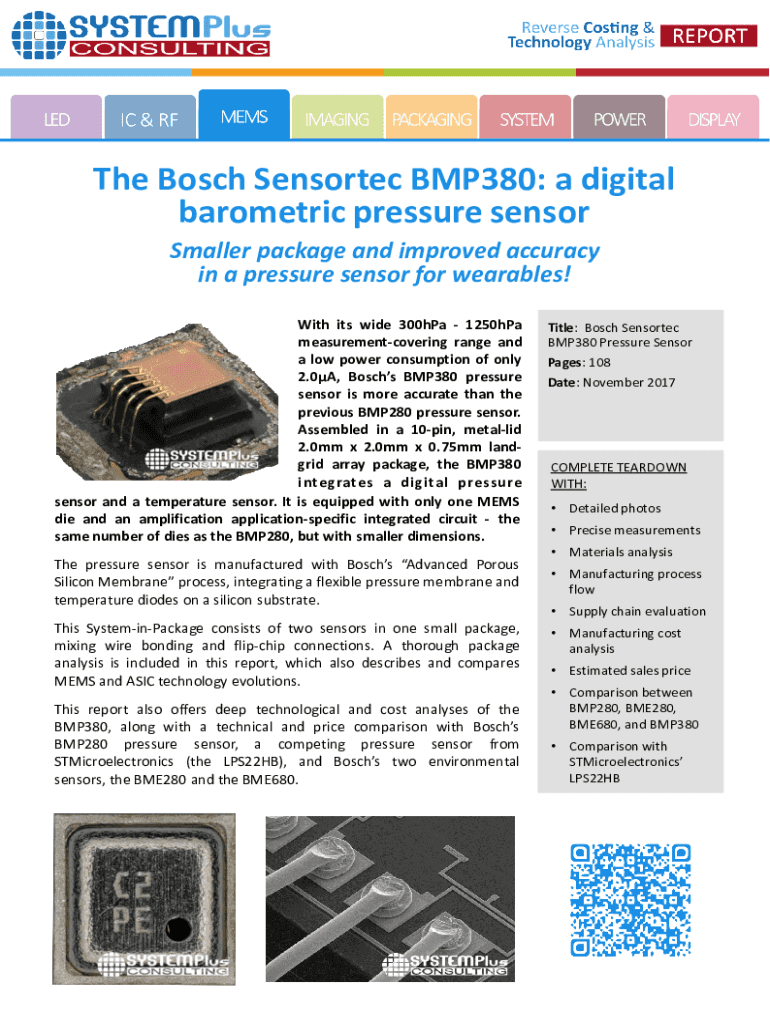 SYSTEMPlus CONSULTING

Reverse Costing & Technology Analysis REPORT

LED IC & RF MEMS IMAGING PACKAGING SYSTEM POWER DISPLAY

The Bosch Sensortec BMP380: a digital barometric pressure sensor

Smaller package and improved accuracy in a pressure sensor for wearables!

SYSTEMPlus CONSULTING

With its wide 300hPa - 1250hPa measurement-covering range and a low power consumption of only 2.0µA, Bosch's BMP380 pressure sensor is more accurate than the previous BMP280 pressure sensor. Assembled in a 10-pin, metal-lid 2.0mm x 2.0mm x 0.75mm land-grid array package, the BMP380 integrates a digital pressure sensor and a temperature sensor. It is equipped with only one MEMS die and an amplification application-specific integrated circuit - the same number of dies as the BMP280, but with smaller dimensions.

The pressure sensor is manufactured with Bosch's "Advanced Porous Silicon Membrane" process, integrating a flexible pressure membrane and temperature diodes on a silicon substrate.

This System-in-Package consists of two sensors in one small package, mixing wire bonding and flip-chip connections. A thorough package analysis is included in this report, which also describes and compares MEMS and ASIC technology evolutions.

This report also offers deep technological and cost analyses of the BMP380, along with a technical and price comparison with Bosch's BMP280 pressure sensor, a competing pressure sensor from STMicroelectronics (the LPS22HB), and Bosch's two environmental sensors, the BME280 and the BME680.

Title: Bosch Sensortec BMP380 Pressure Sensor
Pages: 108
Date: November 2017

COMPLETE TEARDOWN WITH:
• Detailed photos
• Precise measurements
• Materials analysis
• Manufacturing process flow
• Supply chain evaluation
• Manufacturing cost analysis
• Estimated sales price
• Comparison between BMP280, BME280, BME680, and BMP380
• Comparison with STMicroelectronics' LPS22HB

C2 PE

SYSTEMPlus CONSULTING

SYSTEMPlus CONSULTING